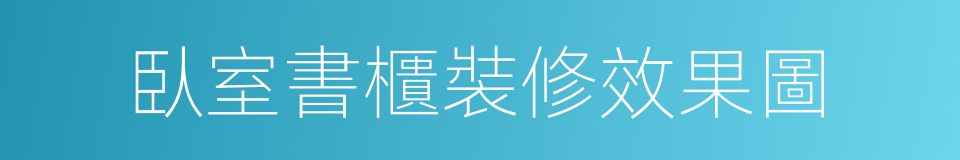 臥室書櫃裝修效果圖